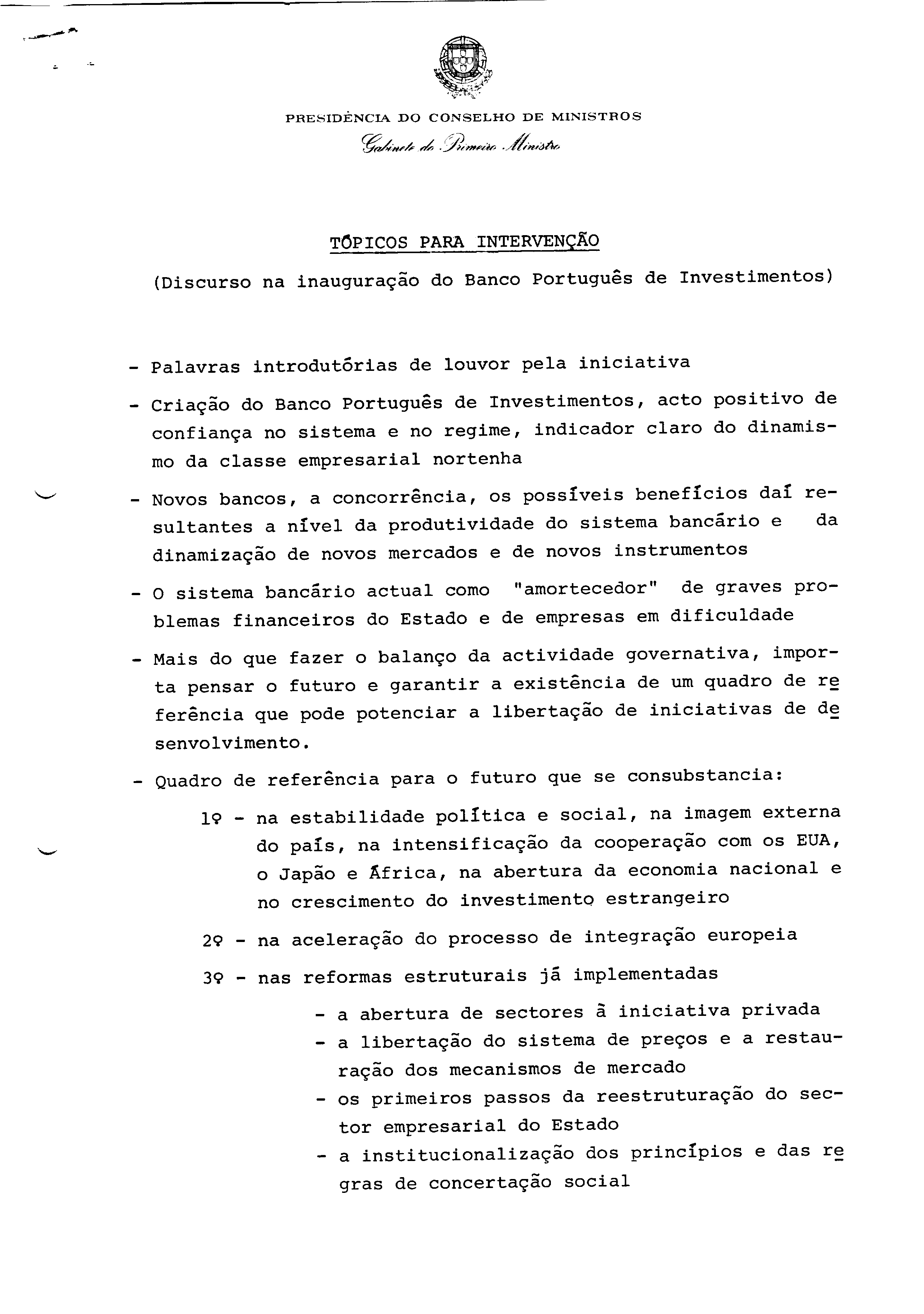 PRESIDÊNCIA DO CONSELHO DE MINISTROS
Gabinete do Primeiro Ministro

TÓPICOS PARA INTERVENÇÃO

(Discurso na inauguração do Banco Português de Investimentos)

- Palavras introdutórias de louvor pela iniciativa

- Criação do Banco Português de Investimentos, acto positivo de confiança no sistema e no regime, indicador claro do dinamismo da classe empresarial nortenha

- Novos bancos, a concorrência, os possíveis benefícios daí resultantes a nível da produtividade do sistema bancário e da dinamização de novos mercados e de novos instrumentos

- O sistema bancário actual como "amortecedor" de graves problemas financeiros do Estado e de empresas em dificuldade

- Mais do que fazer o balanço da actividade governativa, importa pensar o futuro e garantir a existência de um quadro de referência que pode potenciar a libertação de iniciativas de desenvolvimento.

- Quadro de referência para o futuro que se consubstancia:

1º - na estabilidade política e social, na imagem externa do país, na intensificação da cooperação com os EUA, o Japão e África, na abertura da economia nacional e no crescimento do investimento estrangeiro

2º - na aceleração do processo de integração europeia

3º - nas reformas estruturais já implementadas

- a abertura de sectores à iniciativa privada
- a libertação do sistema de preços e a restauração dos mecanismos de mercado
- os primeiros passos da reestruturação do sector empresarial do Estado
- a institucionalização dos princípios e das regras de concertação social